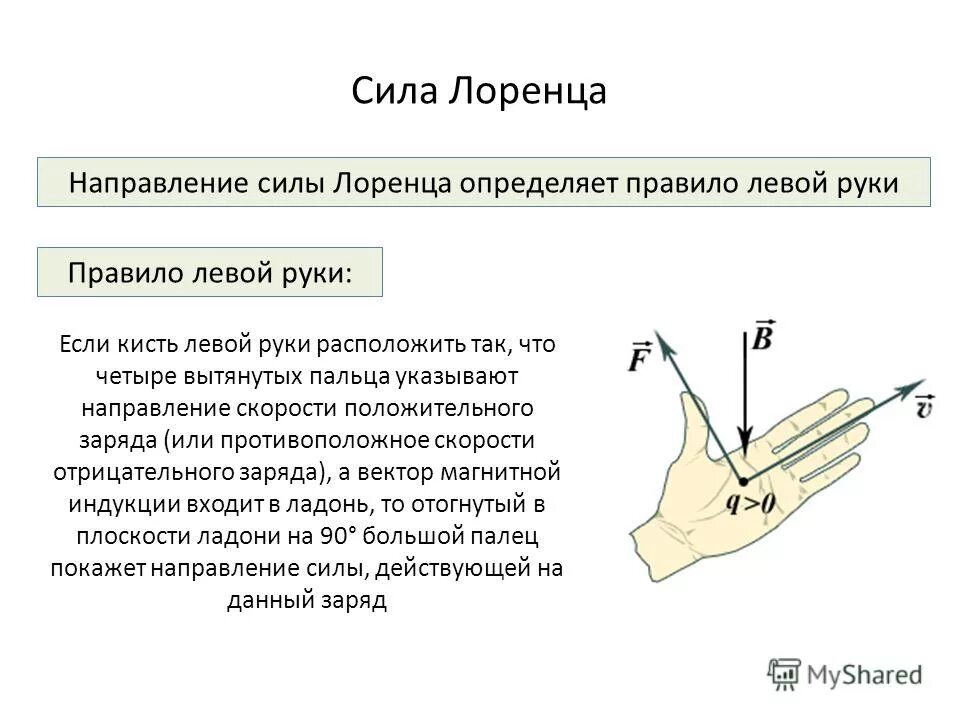 Сила Лоренца

Направление силы Лоренца определяет правило левой руки

Правило левой руки:

Если кисть левой руки расположить так, что четыре вытянутых пальца указывают направление скорости положительного заряда (или противоположное скорости отрицательного заряда), а вектор магнитной индукции входит в ладонь, то отогнутый в плоскости ладони на 90° большой палец покажет направление силы, действующей на данный заряд

$\vec{F}$

$\vec{B}$

$\vec{v}$

$q>0$

MyShared